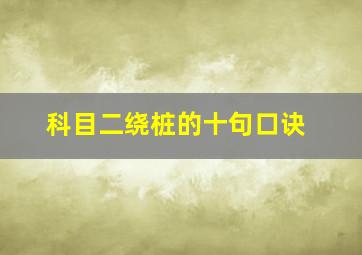 科目二绕桩的十句口诀